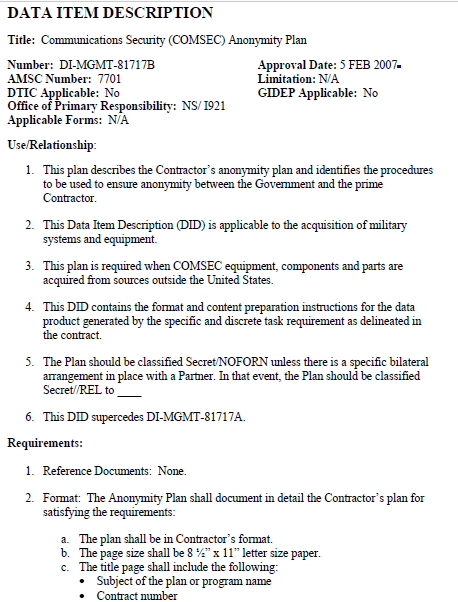 DATA ITEM DESCRIPTION

Title: Communications Security (COMSEC) Anonymity Plan

Number: DI-MGMT-81717B
AMSC Number: 7701
DTIC Applicable: No
Office of Primary Responsibility: NS/ I921
Applicable Forms: N/A

Approval Date: 5 FEB 2007
Limitation: N/A
GIDEP Applicable: No

Use/Relationship:

1. This plan describes the Contractor's anonymity plan and identifies the procedures to be used to ensure anonymity between the Government and the prime Contractor.

2. This Data Item Description (DID) is applicable to the acquisition of military systems and equipment.

3. This plan is required when COMSEC equipment, components and parts are acquired from sources outside the United States.

4. This DID contains the format and content preparation instructions for the data product generated by the specific and discrete task requirement as delineated in the contract.

5. The Plan should be classified Secret/NOFORN unless there is a specific bilateral arrangement in place with a Partner. In that event, the Plan should be classified Secret//REL to ____

6. This DID supercedes DI-MGMT-81717A.

Requirements:

1. Reference Documents: None.

2. Format: The Anonymity Plan shall document in detail the Contractor's plan for satisfying the requirements:

a. The plan shall be in Contractor's format.
b. The page size shall be 8 ½" x 11" letter size paper.
c. The title page shall include the following:
• Subject of the plan or program name
• Contract number